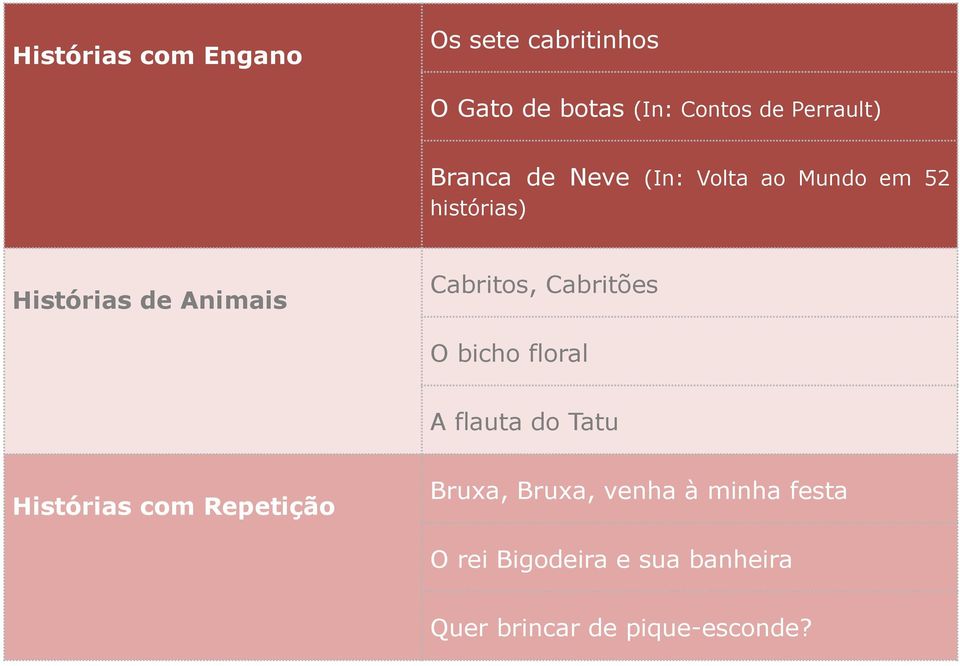 | | |
|---|---|
| **Histórias com Engano** | Os sete cabritinhos |
| | O Gato de botas (In: Contos de Perrault) |
| | Branca de Neve (In: Volta ao Mundo em 52 histórias) |
| **Histórias de Animais** | Cabritos, Cabritões |
| | O bicho floral |
| | A flauta do Tatu |
| **Histórias com Repetição** | Bruxa, Bruxa, venha à minha festa |
| | O rei Bigodeira e sua banheira |
| | Quer brincar de pique-esconde? |